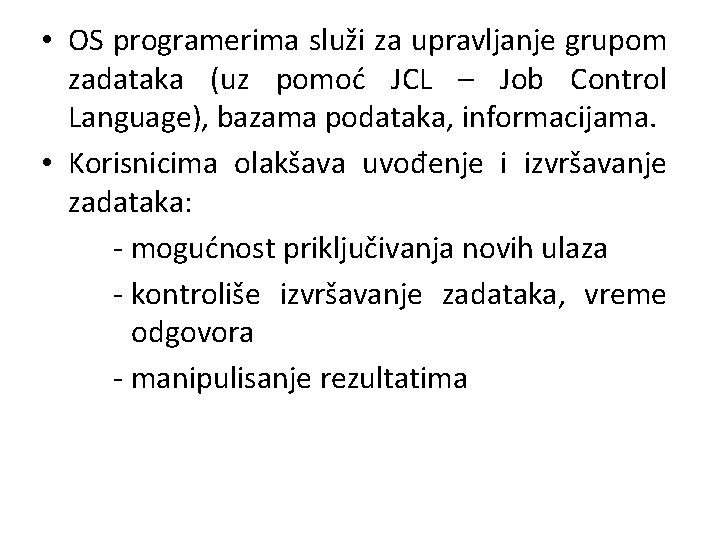 • OS programerima služi za upravljanje grupom zadataka (uz pomoć JCL – Job Control Language), bazama podataka, informacijama.

• Korisnicima olakšava uvođenje i izvršavanje zadataka:

- mogućnost priključivanja novih ulaza

- kontroliše izvršavanje zadataka, vreme odgovora

- manipulisanje rezultatima